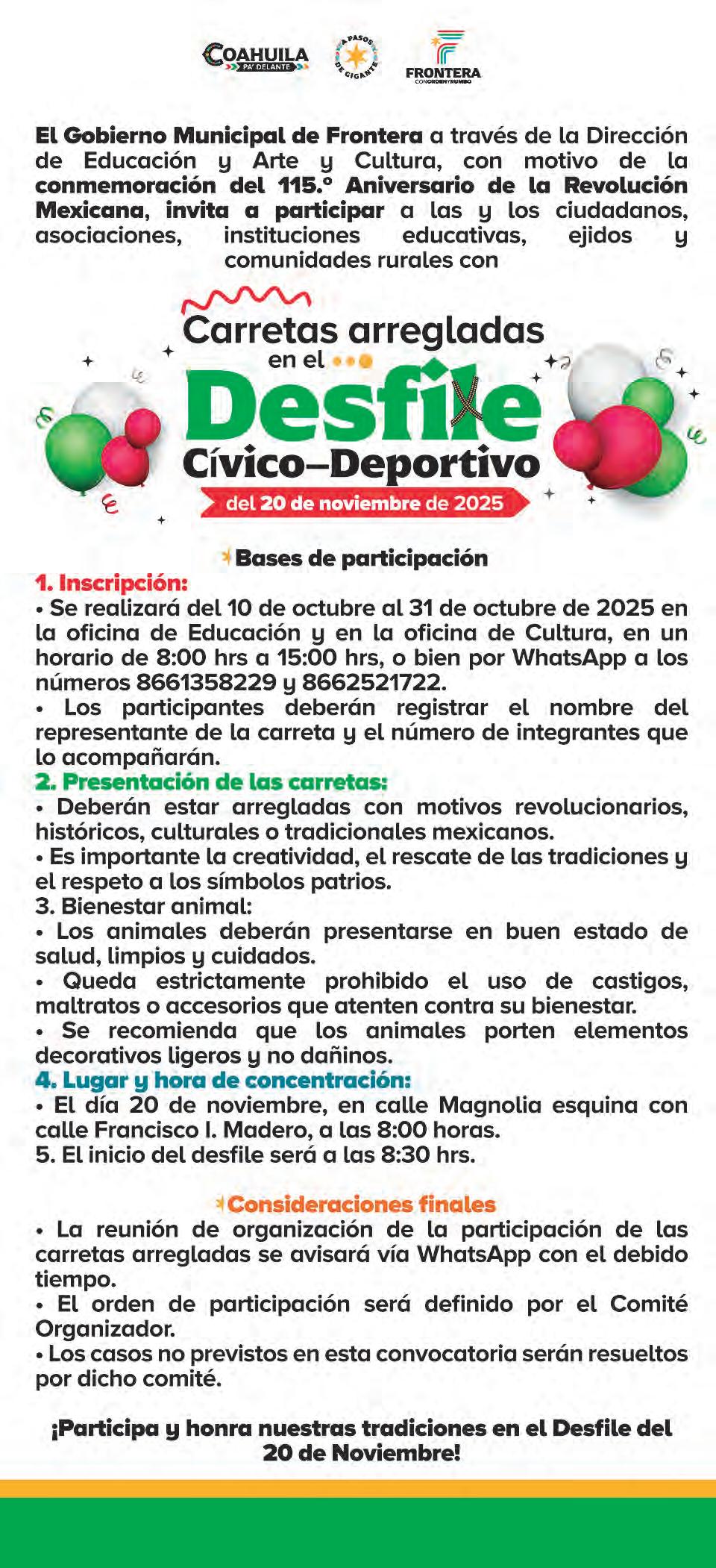 COAHUILA PA' DELANTE

A PASOS DE GIGANTE

FRONTERA CON ORDEN Y RUMBO

El Gobierno Municipal de Frontera a través de la Dirección de Educación y Arte y Cultura, con motivo de la conmemoración del 115.° Aniversario de la Revolución Mexicana, invita a participar a las y los ciudadanos, asociaciones, instituciones educativas, ejidos y comunidades rurales con

Carretas arregladas en el Desfile Cívico–Deportivo del 20 de noviembre de 2025

Bases de participación

1. Inscripción:
• Se realizará del 10 de octubre al 31 de octubre de 2025 en la oficina de Educación y en la oficina de Cultura, en un horario de 8:00 hrs a 15:00 hrs, o bien por WhatsApp a los números 8661358229 y 8662521722.
• Los participantes deberán registrar el nombre del representante de la carreta y el número de integrantes que lo acompañarán.
2. Presentación de las carretas:
• Deberán estar arregladas con motivos revolucionarios, históricos, culturales o tradicionales mexicanos.
• Es importante la creatividad, el rescate de las tradiciones y el respeto a los símbolos patrios.
3. Bienestar animal:
• Los animales deberán presentarse en buen estado de salud, limpios y cuidados.
• Queda estrictamente prohibido el uso de castigos, maltratos o accesorios que atenten contra su bienestar.
• Se recomienda que los animales porten elementos decorativos ligeros y no dañinos.
4. Lugar y hora de concentración:
• El día 20 de noviembre, en calle Magnolia esquina con calle Francisco I. Madero, a las 8:00 horas.
5. El inicio del desfile será a las 8:30 hrs.

Consideraciones finales
• La reunión de organización de la participación de las carretas arregladas se avisará vía WhatsApp con el debido tiempo.
• El orden de participación será definido por el Comité Organizador.
• Los casos no previstos en esta convocatoria serán resueltos por dicho comité.

¡Participa y honra nuestras tradiciones en el Desfile del 20 de Noviembre!